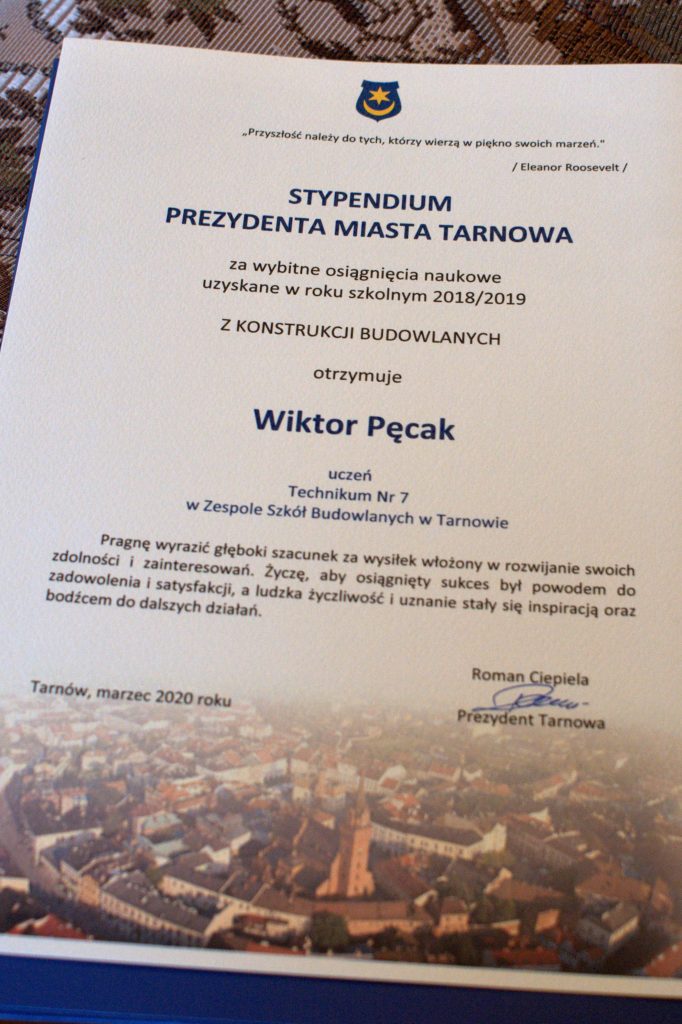 „Przyszłość należy do tych, którzy wierzą w piękno swoich marzeń."

/ Eleanor Roosevelt /

STYPENDIUM
PREZYDENTA MIASTA TARNOWA

za wybitne osiągnięcia naukowe
uzyskane w roku szkolnym 2018/2019

Z KONSTRUKCJI BUDOWLANYCH

otrzymuje

Wiktor Pęcak

uczeń
Technikum Nr 7
w Zespole Szkół Budowlanych w Tarnowie

Pragnę wyrazić głęboki szacunek za wysiłek włożony w rozwijanie swoich zdolności i zainteresowań. Życzę, aby osiągnięty sukces był powodem do zadowolenia i satysfakcji, a ludzka życzliwość i uznanie stały się inspiracją oraz bodźcem do dalszych działań.

Tarnów, marzec 2020 roku

Roman Ciepiela
Prezydent Tarnowa